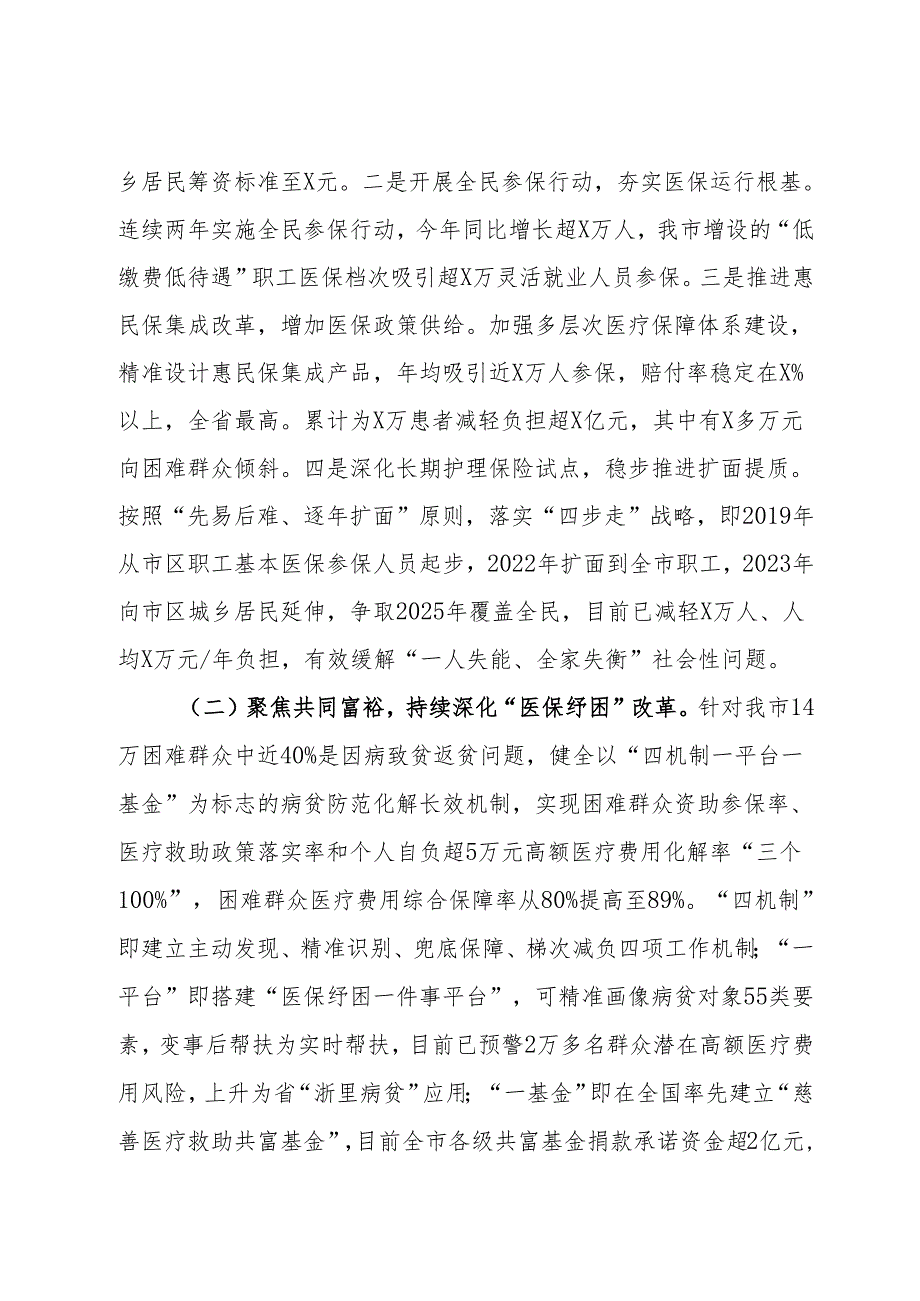 乡居民筹资标准至X元。二是开展全民参保行动，夯实医保运行根基。连续两年实施全民参保行动，今年同比增长超X万人，我市增设的“低缴费低待遇”职工医保档次吸引超X万灵活就业人员参保。三是推进惠民保集成改革，增加医保政策供给。加强多层次医疗保障体系建设，精准设计惠民保集成产品，年均吸引近X万人参保，赔付率稳定在X%以上，全省最高。累计为X万患者减轻负担超X亿元，其中有X多万元向困难群众倾斜。四是深化长期护理保险试点，稳步推进扩面提质。按照“先易后难、逐年扩面”原则，落实“四步走”战略，即2019年从市区职工基本医保参保人员起步，2022年扩面到全市职工，2023年向市区城乡居民延伸，争取2025年覆盖全民，目前已减轻X万人、人均X万元/年负担，有效缓解“一人失能、全家失衡”社会性问题。

（二）聚焦共同富裕，持续深化“医保纾困”改革。针对我市14万困难群众中近40%是因病致贫返贫问题，健全以“四机制一平台一基金”为标志的病贫防范化解长效机制，实现困难群众资助参保率、医疗救助政策落实率和个人自负超5万元高额医疗费用化解率“三个100%”，困难群众医疗费用综合保障率从80%提高至89%。“四机制”即建立主动发现、精准识别、兜底保障、梯次减负四项工作机制；“一平台”即搭建“医保纾困一件事平台”，可精准画像病贫对象55类要素，变事后帮扶为实时帮扶，目前已预警2万多名群众潜在高额医疗费用风险，上升为省“浙里病贫”应用；“一基金”即在全国率先建立“慈善医疗救助共富基金”，目前全市各级共富基金捐款承诺资金超2亿元，